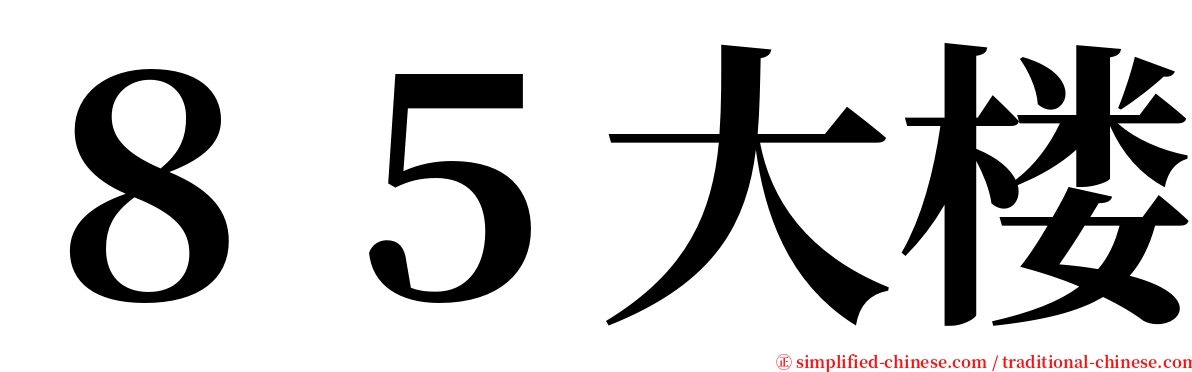 ８５大楼

㊣ simplified-chinese.com / traditional-chinese.com